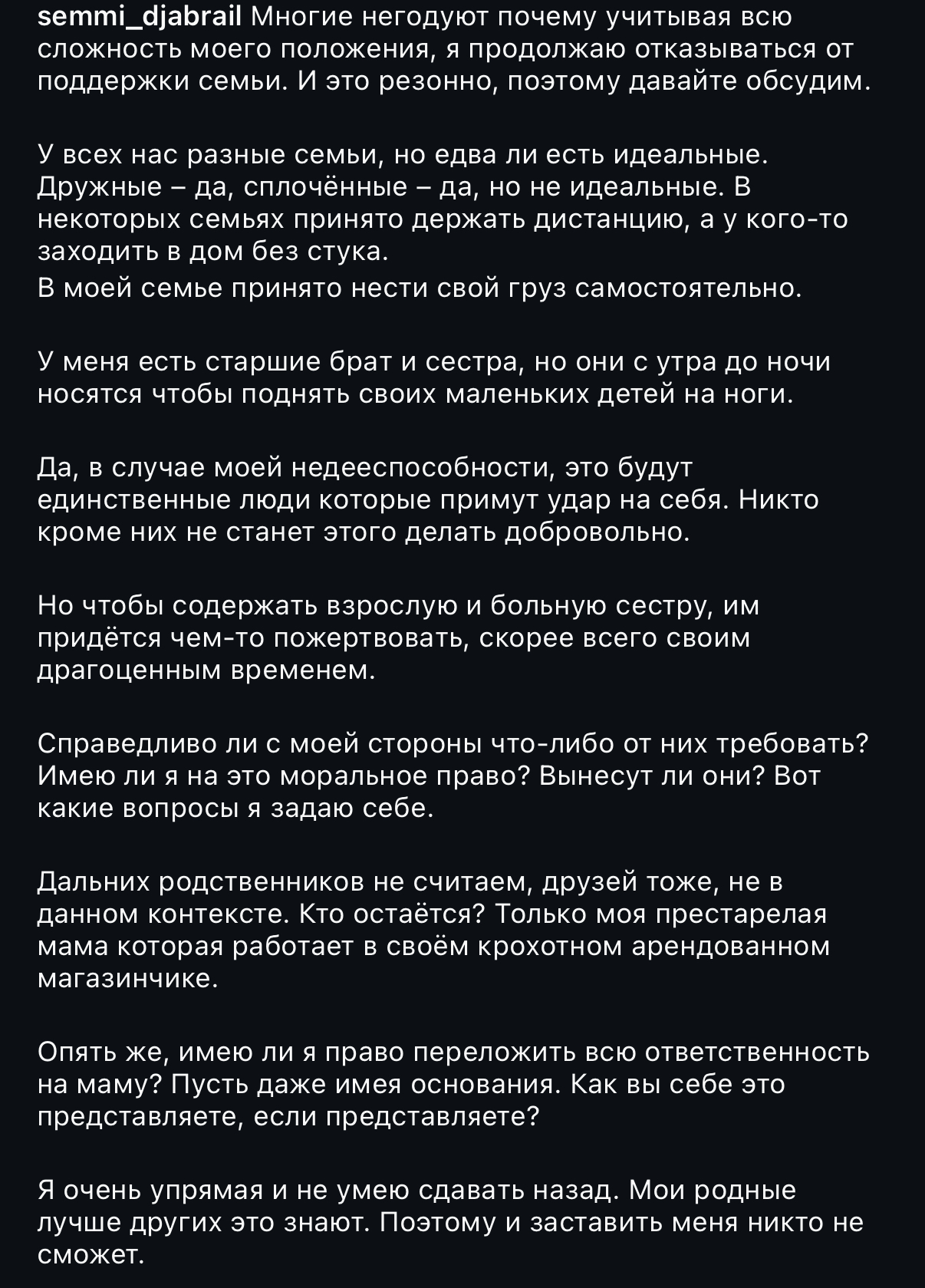 semmi_djabrail Многие негодуют почему учитывая всю сложность моего положения, я продолжаю отказываться от поддержки семьи. И это резонно, поэтому давайте обсудим.

У всех нас разные семьи, но едва ли есть идеальные. Дружные – да, сплочённые – да, но не идеальные. В некоторых семьях принято держать дистанцию, а у кого-то заходить в дом без стука.
В моей семье принято нести свой груз самостоятельно.

У меня есть старшие брат и сестра, но они с утра до ночи носятся чтобы поднять своих маленьких детей на ноги.

Да, в случае моей недееспособности, это будут единственные люди которые примут удар на себя. Никто кроме них не станет этого делать добровольно.

Но чтобы содержать взрослую и больную сестру, им придётся чем-то пожертвовать, скорее всего своим драгоценным временем.

Справедливо ли с моей стороны что-либо от них требовать? Имею ли я на это моральное право? Вынесут ли они? Вот какие вопросы я задаю себе.

Дальних родственников не считаем, друзей тоже, не в данном контексте. Кто остаётся? Только моя престарелая мама которая работает в своём крохотном арендованном магазинчике.

Опять же, имею ли я право переложить всю ответственность на маму? Пусть даже имея основания. Как вы себе это представляете, если представляете?

Я очень упрямая и не умею сдавать назад. Мои родные лучше других это знают. Поэтому и заставить меня никто не сможет.